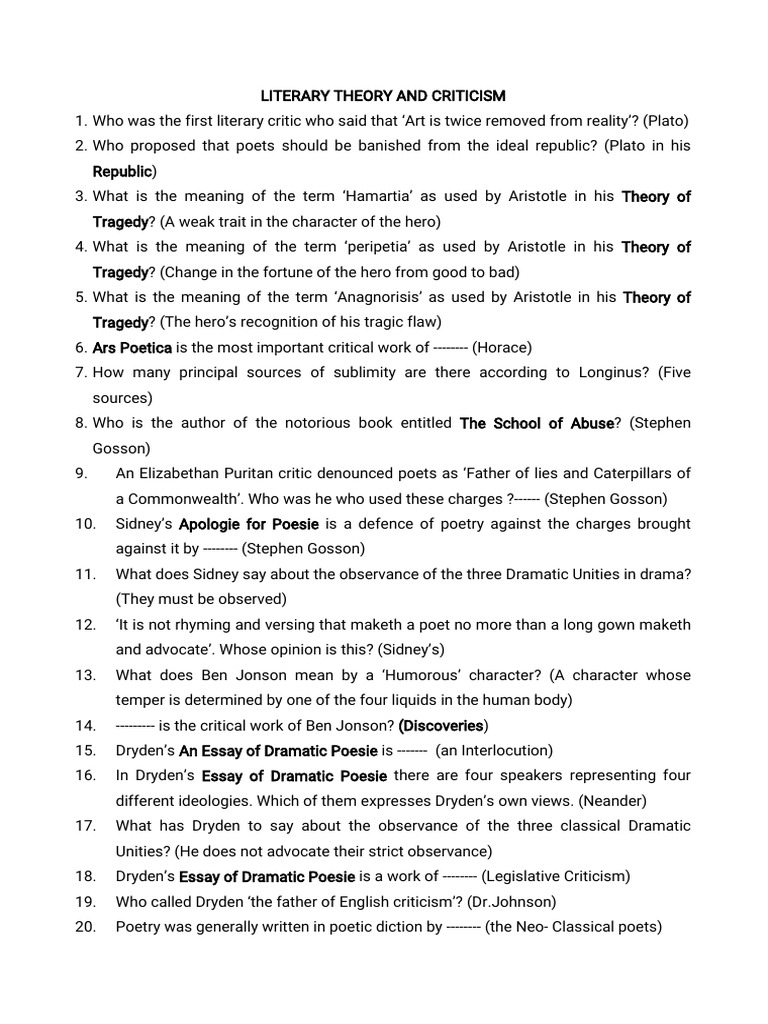 LITERARY THEORY AND CRITICISM

1. Who was the first literary critic who said that 'Art is twice removed from reality'? (Plato)
2. Who proposed that poets should be banished from the ideal republic? (Plato in his Republic)
3. What is the meaning of the term 'Hamartia' as used by Aristotle in his Theory of Tragedy? (A weak trait in the character of the hero)
4. What is the meaning of the term 'peripetia' as used by Aristotle in his Theory of Tragedy? (Change in the fortune of the hero from good to bad)
5. What is the meaning of the term 'Anagnorisis' as used by Aristotle in his Theory of Tragedy? (The hero's recognition of his tragic flaw)
6. Ars Poetica is the most important critical work of -------- (Horace)
7. How many principal sources of sublimity are there according to Longinus? (Five sources)
8. Who is the author of the notorious book entitled The School of Abuse? (Stephen Gosson)
9. An Elizabethan Puritan critic denounced poets as 'Father of lies and Caterpillars of a Commonwealth'. Who was he who used these charges ?------ (Stephen Gosson)
10. Sidney's Apologie for Poesie is a defence of poetry against the charges brought against it by -------- (Stephen Gosson)
11. What does Sidney say about the observance of the three Dramatic Unities in drama? (They must be observed)
12. 'It is not rhyming and versing that maketh a poet no more than a long gown maketh and advocate'. Whose opinion is this? (Sidney's)
13. What does Ben Jonson mean by a 'Humorous' character? (A character whose temper is determined by one of the four liquids in the human body)
14. --------- is the critical work of Ben Jonson? (Discoveries)
15. Dryden's An Essay of Dramatic Poesie is ------- (an Interlocution)
16. In Dryden's Essay of Dramatic Poesie there are four speakers representing four different ideologies. Which of them expresses Dryden's own views. (Neander)
17. What has Dryden to say about the observance of the three classical Dramatic Unities? (He does not advocate their strict observance)
18. Dryden's Essay of Dramatic Poesie is a work of -------- (Legislative Criticism)
19. Who called Dryden 'the father of English criticism'? (Dr.Johnson)
20. Poetry was generally written in poetic diction by -------- (the Neo- Classical poets)